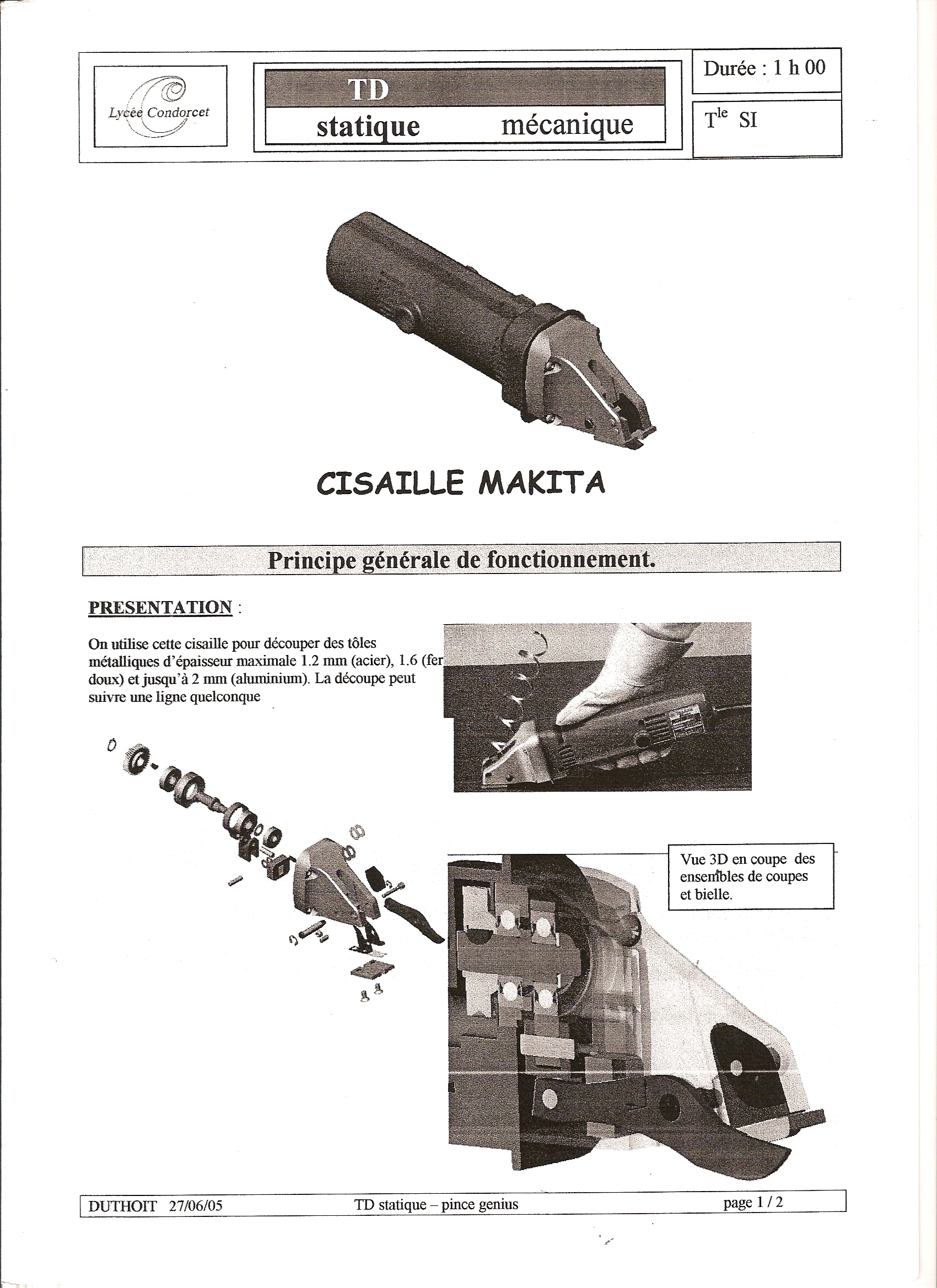 Lycée Condorcet

TD

statique mécanique

Durée : 1 h 00

T$^{le}$ SI

CISAILLE MAKITA

Principe générale de fonctionnement.

PRESENTATION :

On utilise cette cisaille pour découper des tôles métalliques d'épaisseur maximale 1.2 mm (acier), 1.6 (fer doux) et jusqu'à 2 mm (aluminium). La découpe peut suivre une ligne quelconque

Vue 3D en coupe des ensembles de coupes et bielle.

DUTHOIT 27/06/05

TD statique – pince genius

page 1 / 2